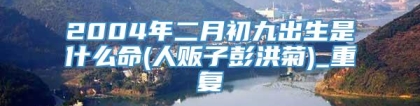 2004年二月初九出生是什么命(人贩子彭洪菊)_重复